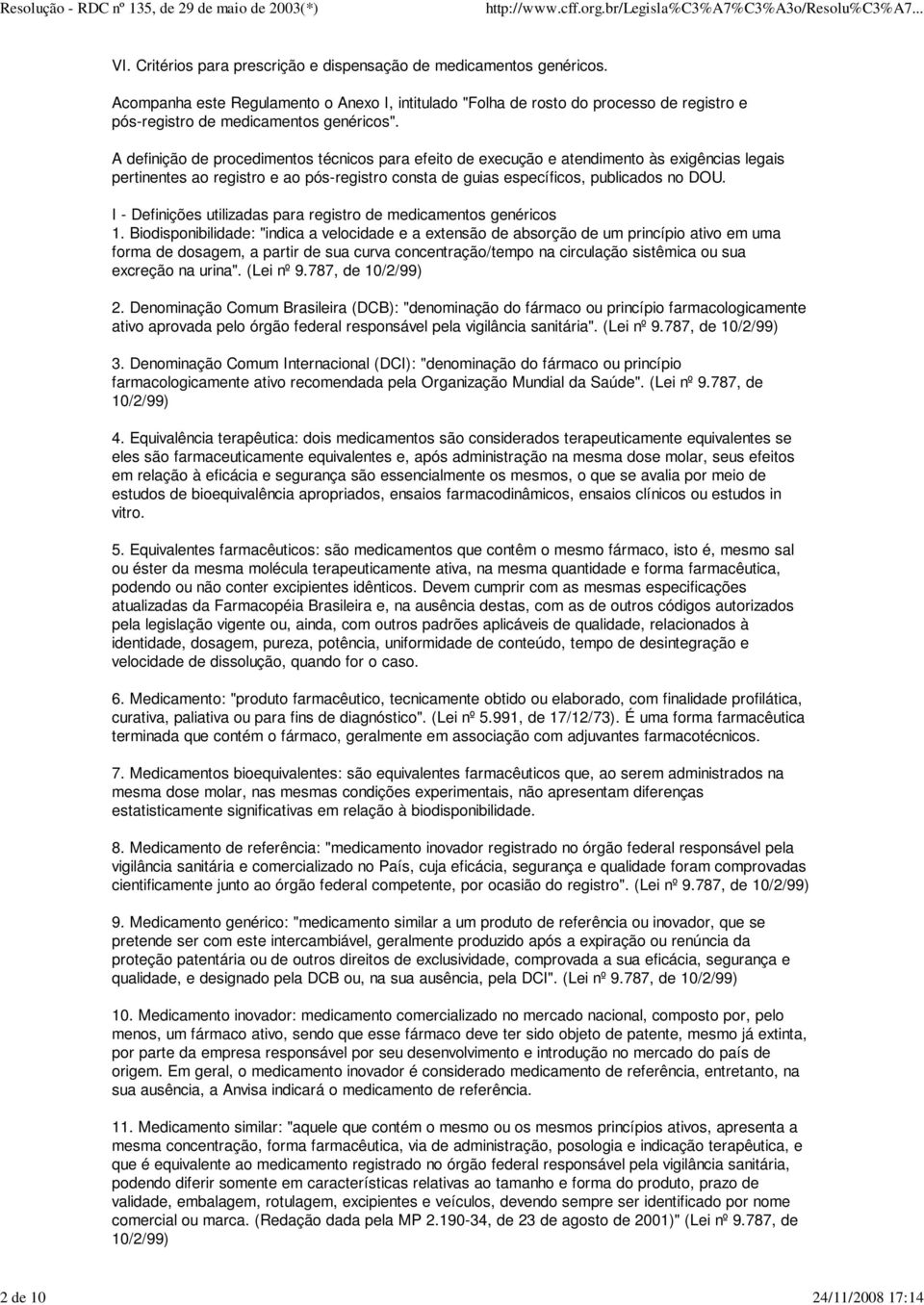 Resolução - RDC nº 135, de 29 de maio de 2003(*)	http://www.cff.org.br/Legisla%C3%A7%C3%A3o/Resolu%C3%A7...

VI. Critérios para prescrição e dispensação de medicamentos genéricos.

Acompanha este Regulamento o Anexo I, intitulado "Folha de rosto do processo de registro e pós-registro de medicamentos genéricos".

A definição de procedimentos técnicos para efeito de execução e atendimento às exigências legais pertinentes ao registro e ao pós-registro consta de guias específicos, publicados no DOU.

I - Definições utilizadas para registro de medicamentos genéricos
1. Biodisponibilidade: "indica a velocidade e a extensão de absorção de um princípio ativo em uma forma de dosagem, a partir de sua curva concentração/tempo na circulação sistêmica ou sua excreção na urina". (Lei nº 9.787, de 10/2/99)

2. Denominação Comum Brasileira (DCB): "denominação do fármaco ou princípio farmacologicamente ativo aprovada pelo órgão federal responsável pela vigilância sanitária". (Lei nº 9.787, de 10/2/99)

3. Denominação Comum Internacional (DCI): "denominação do fármaco ou princípio farmacologicamente ativo recomendada pela Organização Mundial da Saúde". (Lei nº 9.787, de 10/2/99)

4. Equivalência terapêutica: dois medicamentos são considerados terapeuticamente equivalentes se eles são farmaceuticamente equivalentes e, após administração na mesma dose molar, seus efeitos em relação à eficácia e segurança são essencialmente os mesmos, o que se avalia por meio de estudos de bioequivalência apropriados, ensaios farmacodinâmicos, ensaios clínicos ou estudos in vitro.

5. Equivalentes farmacêuticos: são medicamentos que contêm o mesmo fármaco, isto é, mesmo sal ou éster da mesma molécula terapeuticamente ativa, na mesma quantidade e forma farmacêutica, podendo ou não conter excipientes idênticos. Devem cumprir com as mesmas especificações atualizadas da Farmacopéia Brasileira e, na ausência destas, com as de outros códigos autorizados pela legislação vigente ou, ainda, com outros padrões aplicáveis de qualidade, relacionados à identidade, dosagem, pureza, potência, uniformidade de conteúdo, tempo de desintegração e velocidade de dissolução, quando for o caso.

6. Medicamento: "produto farmacêutico, tecnicamente obtido ou elaborado, com finalidade profilática, curativa, paliativa ou para fins de diagnóstico". (Lei nº 5.991, de 17/12/73). É uma forma farmacêutica terminada que contém o fármaco, geralmente em associação com adjuvantes farmacotécnicos.

7. Medicamentos bioequivalentes: são equivalentes farmacêuticos que, ao serem administrados na mesma dose molar, nas mesmas condições experimentais, não apresentam diferenças estatisticamente significativas em relação à biodisponibilidade.

8. Medicamento de referência: "medicamento inovador registrado no órgão federal responsável pela vigilância sanitária e comercializado no País, cuja eficácia, segurança e qualidade foram comprovadas cientificamente junto ao órgão federal competente, por ocasião do registro". (Lei nº 9.787, de 10/2/99)

9. Medicamento genérico: "medicamento similar a um produto de referência ou inovador, que se pretende ser com este intercambiável, geralmente produzido após a expiração ou renúncia da proteção patentária ou de outros direitos de exclusividade, comprovada a sua eficácia, segurança e qualidade, e designado pela DCB ou, na sua ausência, pela DCI". (Lei nº 9.787, de 10/2/99)

10. Medicamento inovador: medicamento comercializado no mercado nacional, composto por, pelo menos, um fármaco ativo, sendo que esse fármaco deve ter sido objeto de patente, mesmo já extinta, por parte da empresa responsável por seu desenvolvimento e introdução no mercado do país de origem. Em geral, o medicamento inovador é considerado medicamento de referência, entretanto, na sua ausência, a Anvisa indicará o medicamento de referência.

11. Medicamento similar: "aquele que contém o mesmo ou os mesmos princípios ativos, apresenta a mesma concentração, forma farmacêutica, via de administração, posologia e indicação terapêutica, e que é equivalente ao medicamento registrado no órgão federal responsável pela vigilância sanitária, podendo diferir somente em características relativas ao tamanho e forma do produto, prazo de validade, embalagem, rotulagem, excipientes e veículos, devendo sempre ser identificado por nome comercial ou marca. (Redação dada pela MP 2.190-34, de 23 de agosto de 2001)" (Lei nº 9.787, de 10/2/99)

2 de 10	24/11/2008 17:14